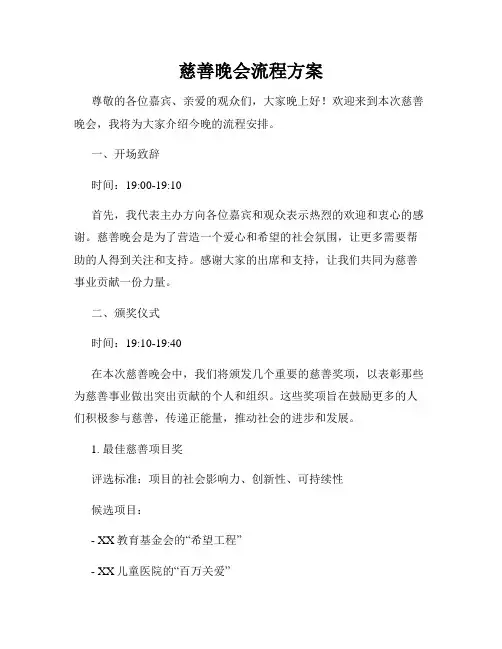 慈善晚会流程方案

尊敬的各位嘉宾、亲爱的观众们，大家晚上好！欢迎来到本次慈善晚会，我将为大家介绍今晚的流程安排。

一、开场致辞

时间：19:00-19:10

首先，我代表主办方向各位嘉宾和观众表示热烈的欢迎和衷心的感谢。慈善晚会是为了营造一个爱心和希望的社会氛围，让更多需要帮助的人得到关注和支持。感谢大家的出席和支持，让我们共同为慈善事业贡献一份力量。

二、颁奖仪式

时间：19:10-19:40

在本次慈善晚会中，我们将颁发几个重要的慈善奖项，以表彰那些为慈善事业做出突出贡献的个人和组织。这些奖项旨在鼓励更多的人们积极参与慈善，传递正能量，推动社会的进步和发展。

1. 最佳慈善项目奖

评选标准：项目的社会影响力、创新性、可持续性

候选项目：

- XX 教育基金会的“希望工程”

- XX 儿童医院的“百万关爱”